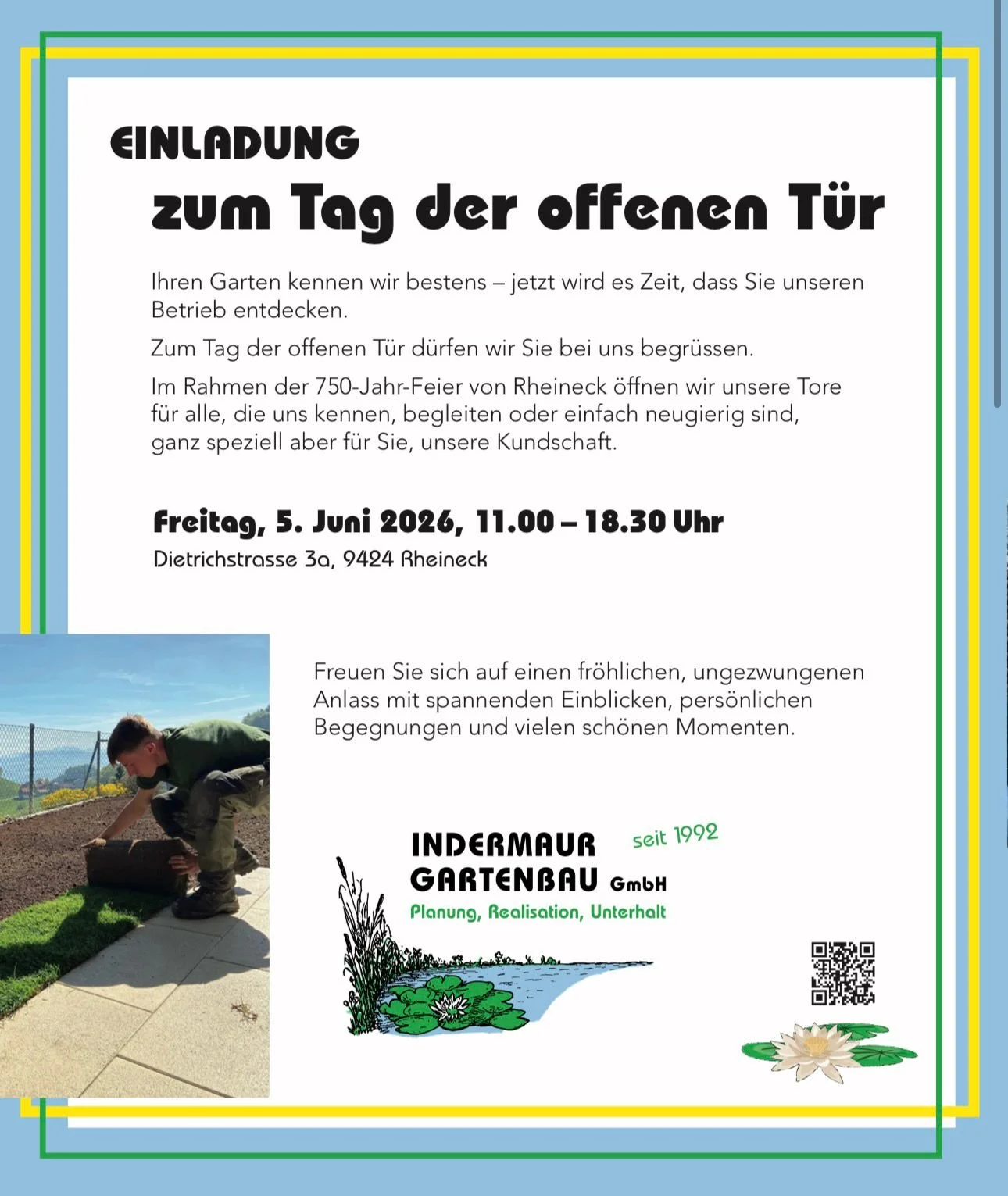 EINLADUNG
zum Tag der offenen Tür

Ihren Garten kennen wir bestens – jetzt wird es Zeit, dass Sie unseren Betrieb entdecken.

Zum Tag der offenen Tür dürfen wir Sie bei uns begrüssen.

Im Rahmen der 750-Jahr-Feier von Rheineck öffnen wir unsere Tore für alle, die uns kennen, begleiten oder einfach neugierig sind, ganz speziell aber für Sie, unsere Kundschaft.

Freitag, 5. Juni 2026, 11.00 – 18.30 Uhr
Dietrichstrasse 3a, 9424 Rheineck

Freuen Sie sich auf einen fröhlichen, ungezwungenen Anlass mit spannenden Einblicken, persönlichen Begegnungen und vielen schönen Momenten.

INDERMAUR GARTENBAU GmbH seit 1992
Planung, Realisation, Unterhalt